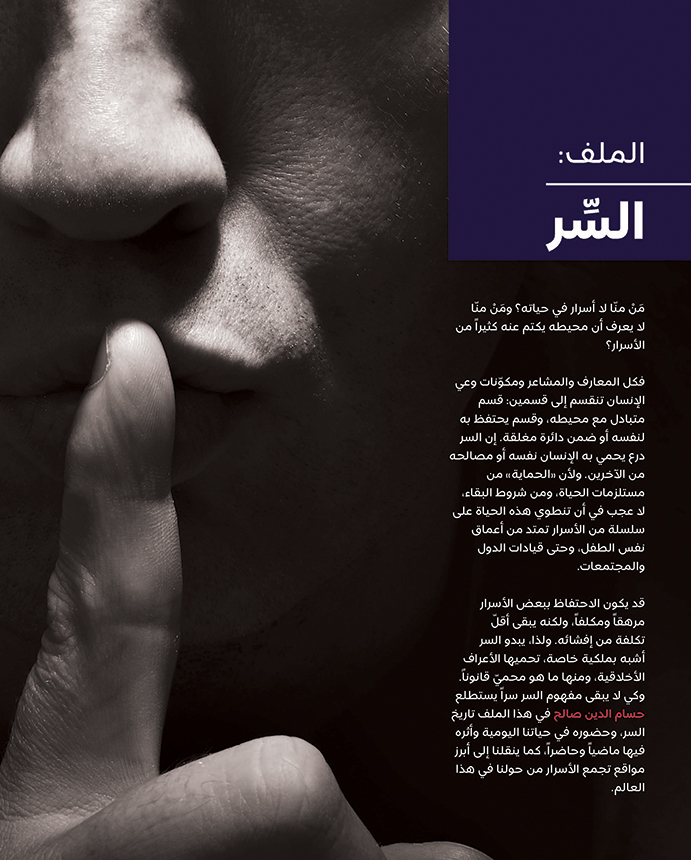 الملف:

السِّر

مَنْ منّا لا أسرار في حياته؟ ومَنْ منّا لا يعرف أن محيطه يكتم عنه كثيراً من الأسرار؟

فكل المعارف والمشاعر ومكوّنات وعي الإنسان تنقسم إلى قسمين: قسم متبادل مع محيطه، وقسم يحتفظ به لنفسه أو ضمن دائرة مغلقة. إن السر درع يحمي به الإنسان نفسه أو مصالحه من الآخرين. ولأن «الحماية» من مستلزمات الحياة، ومن شروط البقاء، لا عجب في أن تنطوي هذه الحياة على سلسلة من الأسرار تمتد من أعماق نفس الطفل، وحتى قيادات الدول والمجتمعات.

قد يكون الاحتفاظ ببعض الأسرار مرهقاً ومكلفاً، ولكنه يبقى أقلّ تكلفة من إفشائه. ولذا، يبدو السر أشبه بملكية خاصة، تحميها الأعراف الأخلاقية، ومنها ما هو محميّ قانوناً. وكي لا يبقى مفهوم السر سراً يستطلع حسام الدين صالح في هذا الملف تاريخ السر، وحضوره في حياتنا اليومية وأثره فيها ماضياً وحاضراً، كما ينقلنا إلى أبرز مواقع تجمع الأسرار من حولنا في هذا العالم.